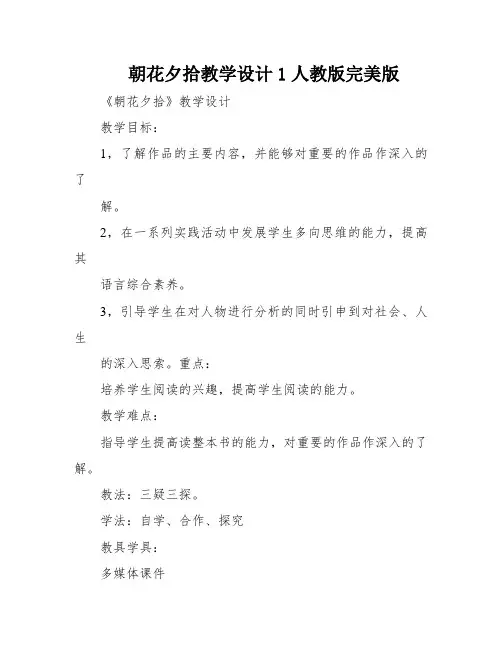 朝花夕拾教学设计 1 人教版完美版

《朝花夕拾》教学设计

教学目标：

1，了解作品的主要内容，并能够对重要的作品作深入的了

解。

2，在一系列实践活动中发展学生多向思维的能力，提高其

语言综合素养。

3，引导学生在对人物进行分析的同时引申到对社会、人生

的深入思索。重点：

培养学生阅读的兴趣，提高学生阅读的能力。

教学难点：

指导学生提高读整本书的能力，对重要的作品作深入的了解。

教法：三疑三探。

学法：自学、合作、探究

教具学具：

多媒体课件